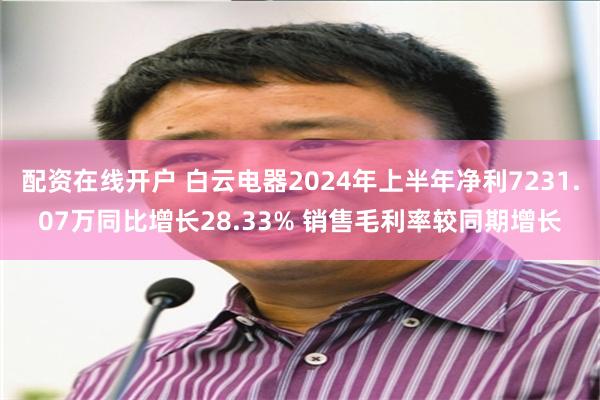 配资在线开户 白云电器2024年上半年净利7231.07万同比增长28.33% 销售毛利率较同期增长